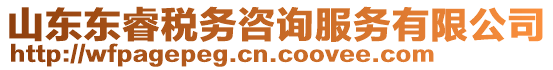 山东东睿税务咨询服务有限公司
http://wfpagepeg.cn.coovee.com